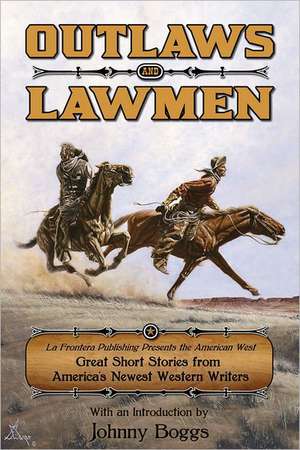 OUTLAWS
AND
LAWMEN

La Frontera Publishing Presents the American West
Great Short Stories from America's Newest Western Writers

With an Introduction by
Johnny Boggs